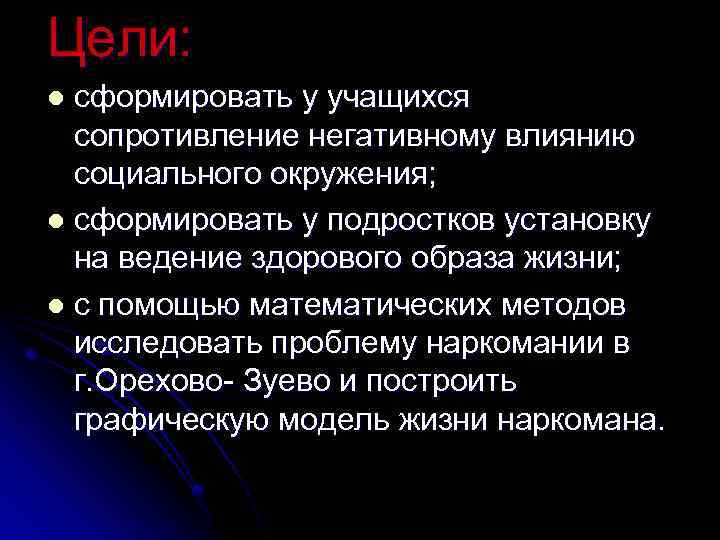 Цели:

• сформировать у учащихся сопротивление негативному влиянию социального окружения;

• сформировать у подростков установку на ведение здорового образа жизни;

• с помощью математических методов исследовать проблему наркомании в г.Орехово- Зуево и построить графическую модель жизни наркомана.